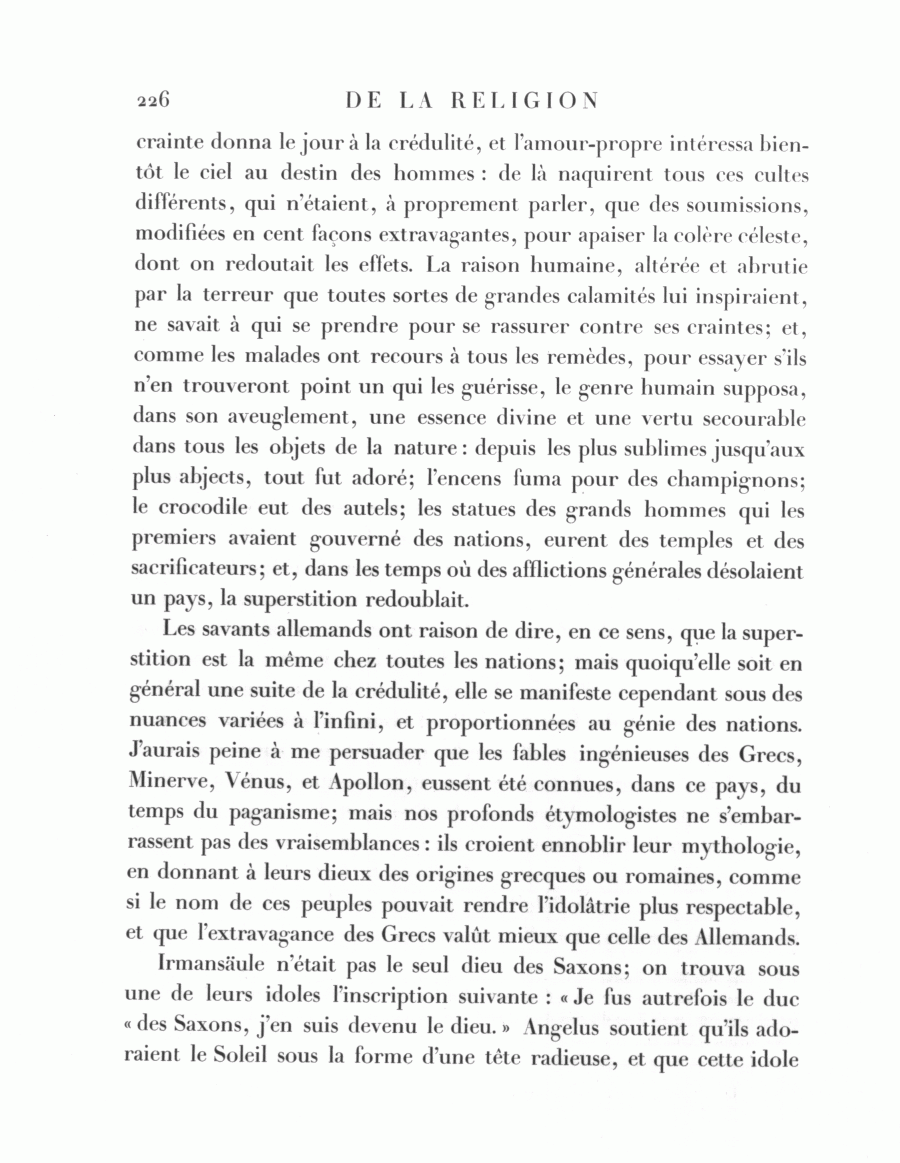 226 DE LA RELIGION

crainte donna le jour à la crédulité, et l'amour-propre intéressa bientôt le ciel au destin des hommes : de là naquirent tous ces cultes différents, qui n'étaient, à proprement parler, que des soumissions, modifiées en cent façons extravagantes, pour apaiser la colère céleste, dont on redoutait les effets. La raison humaine, altérée et abrutie par la terreur que toutes sortes de grandes calamités lui inspiraient, ne savait à qui se prendre pour se rassurer contre ses craintes; et, comme les malades ont recours à tous les remèdes, pour essayer s'ils n'en trouveront point un qui les guérisse, le genre humain supposa, dans son aveuglement, une essence divine et une vertu secourable dans tous les objets de la nature : depuis les plus sublimes jusqu'aux plus abjects, tout fut adoré; l'encens fuma pour des champignons; le crocodile eut des autels; les statues des grands hommes qui les premiers avaient gouverné des nations, eurent des temples et des sacrificateurs; et, dans les temps où des afflictions générales désolaient un pays, la superstition redoublait.

Les savants allemands ont raison de dire, en ce sens, que la superstition est la même chez toutes les nations; mais quoiqu'elle soit en général une suite de la crédulité, elle se manifeste cependant sous des nuances variées à l'infini, et proportionnées au génie des nations. J'aurais peine à me persuader que les fables ingénieuses des Grecs, Minerve, Vénus, et Apollon, eussent été connues, dans ce pays, du temps du paganisme; mais nos profonds étymologistes ne s'embarrassent pas des vraisemblances : ils croient ennoblir leur mythologie, en donnant à leurs dieux des origines grecques ou romaines, comme si le nom de ces peuples pouvait rendre l'idolâtrie plus respectable, et que l'extravagance des Grecs valût mieux que celle des Allemands.

Irmansäule n'était pas le seul dieu des Saxons; on trouva sous une de leurs idoles l'inscription suivante : « Je fus autrefois le duc « des Saxons, j'en suis devenu le dieu. » Angelus soutient qu'ils adoraient le Soleil sous la forme d'une tête radieuse, et que cette idole